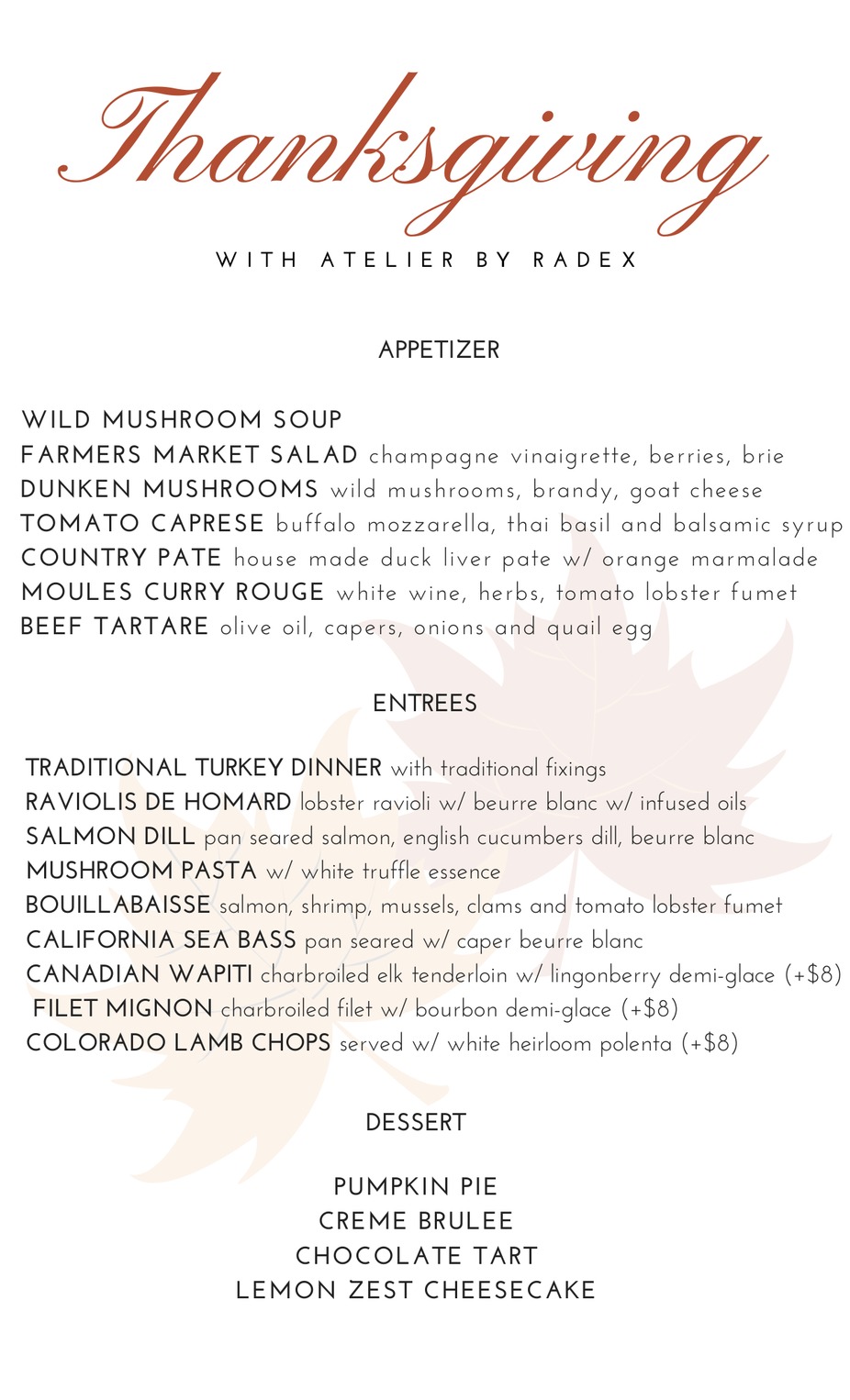 Thanksgiving

WITH ATELIER BY RADEX

APPETIZER

WILD MUSHROOM SOUP
FARMERS MARKET SALAD champagne vinaigrette, berries, brie
DUNKEN MUSHROOMS wild mushrooms, brandy, goat cheese
TOMATO CAPRESE buffalo mozzarella, thai basil and balsamic syrup
COUNTRY PATE house made duck liver pate w/ orange marmalade
MOULES CURRY ROUGE white wine, herbs, tomato lobster fumet
BEEF TARTARE olive oil, capers, onions and quail egg

ENTREES

TRADITIONAL TURKEY DINNER with traditional fixings
RAVIOLIS DE HOMARD lobster ravioli w/ beurre blanc w/ infused oils
SALMON DILL pan seared salmon, english cucumbers dill, beurre blanc
MUSHROOM PASTA w/ white truffle essence
BOUILLABAISSE salmon, shrimp, mussels, clams and tomato lobster fumet
CALIFORNIA SEA BASS pan seared w/ caper beurre blanc
CANADIAN WAPITI charbroiled elk tenderloin w/ lingonberry demi-glace (+$8)
FILET MIGNON charbroiled filet w/ bourbon demi-glace (+$8)
COLORADO LAMB CHOPS served w/ white heirloom polenta (+$8)

DESSERT

PUMPKIN PIE
CREME BRULEE
CHOCOLATE TART
LEMON ZEST CHEESECAKE